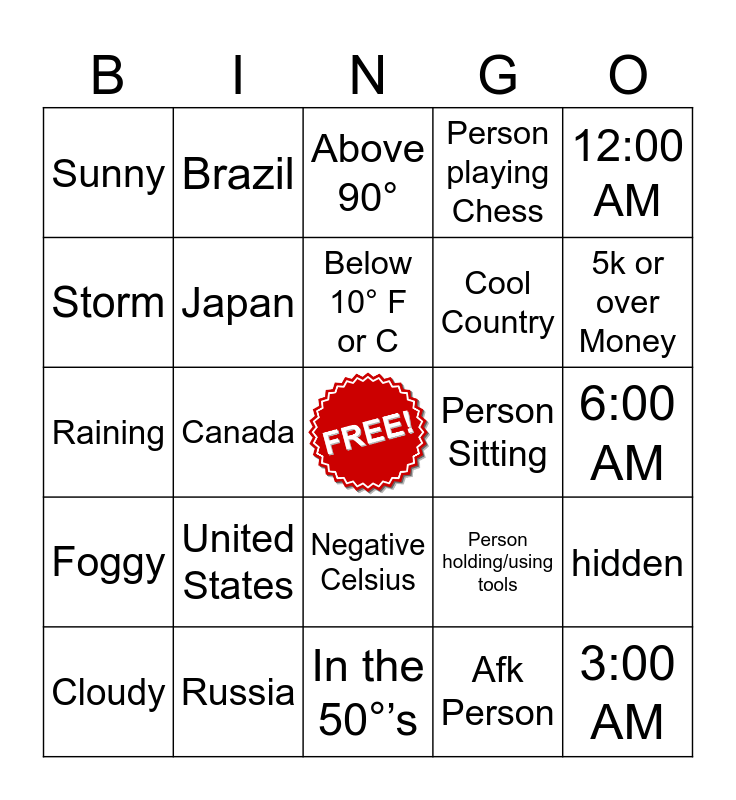 | B | I | N | G | O |
|---|---|---|---|---|
| Sunny | Brazil | Above 90° | Person playing Chess | 12:00 AM |
| Storm | Japan | Below 10° F or C | Cool Country | 5k or over Money |
| Raining | Canada | FREE! | Person Sitting | 6:00 AM |
| Foggy | United States | Negative Celsius | Person holding/using tools | hidden |
| Cloudy | Russia | In the 50°'s | Afk Person | 3:00 AM |